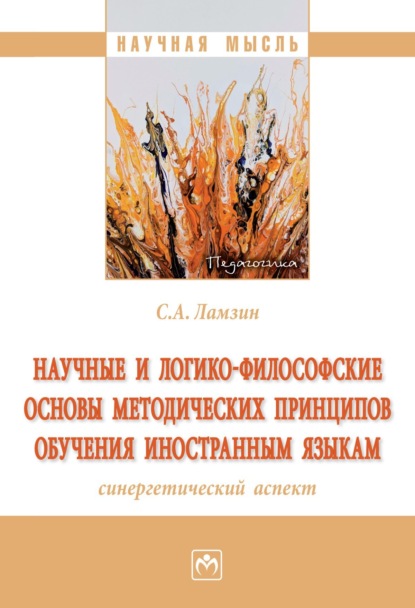 НАУЧНАЯ МЫСЛЬ

Педагогика

С.А. Ламзин

НАУЧНЫЕ И ЛОГИКО-ФИЛОСОФСКИЕ ОСНОВЫ МЕТОДИЧЕСКИХ ПРИНЦИПОВ ОБУЧЕНИЯ ИНОСТРАННЫМ ЯЗЫКАМ

синергетический аспект